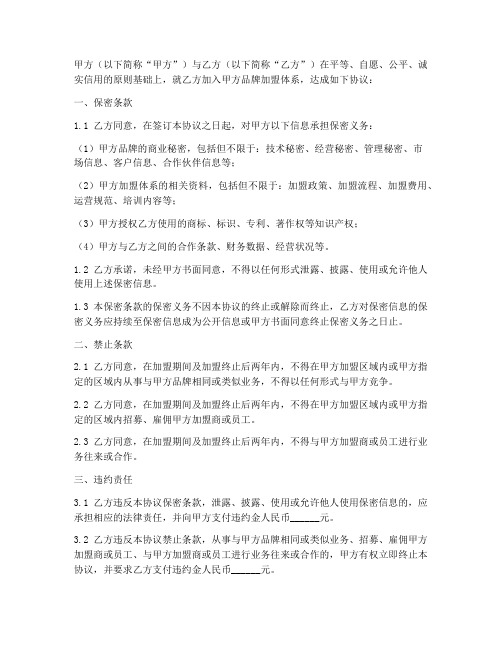 甲方（以下简称“甲方”）与乙方（以下简称“乙方”）在平等、自愿、公平、诚实信用的原则基础上，就乙方加入甲方品牌加盟体系，达成如下协议：

一、保密条款

1.1 乙方同意，在签订本协议之日起，对甲方以下信息承担保密义务：

（1）甲方品牌的商业秘密，包括但不限于：技术秘密、经营秘密、管理秘密、市场信息、客户信息、合作伙伴信息等；

（2）甲方加盟体系的相关资料，包括但不限于：加盟政策、加盟流程、加盟费用、运营规范、培训内容等；

（3）甲方授权乙方使用的商标、标识、专利、著作权等知识产权；

（4）甲方与乙方之间的合作条款、财务数据、经营状况等。

1.2 乙方承诺，未经甲方书面同意，不得以任何形式泄露、披露、使用或允许他人使用上述保密信息。

1.3 本保密条款的保密义务不因本协议的终止或解除而终止，乙方对保密信息的保密义务应持续至保密信息成为公开信息或甲方书面同意终止保密义务之日止。

二、禁止条款

2.1 乙方同意，在加盟期间及加盟终止后两年内，不得在甲方加盟区域内或甲方指定的区域内从事与甲方品牌相同或类似业务，不得以任何形式与甲方竞争。

2.2 乙方同意，在加盟期间及加盟终止后两年内，不得在甲方加盟区域内或甲方指定的区域内招募、雇佣甲方加盟商或员工。

2.3 乙方同意，在加盟期间及加盟终止后两年内，不得与甲方加盟商或员工进行业务往来或合作。

三、违约责任

3.1 乙方违反本协议保密条款，泄露、披露、使用或允许他人使用保密信息的，应承担相应的法律责任，并向甲方支付违约金人民币______元。

3.2 乙方违反本协议禁止条款，从事与甲方品牌相同或类似业务、招募、雇佣甲方加盟商或员工、与甲方加盟商或员工进行业务往来或合作的，甲方有权立即终止本协议，并要求乙方支付违约金人民币______元。